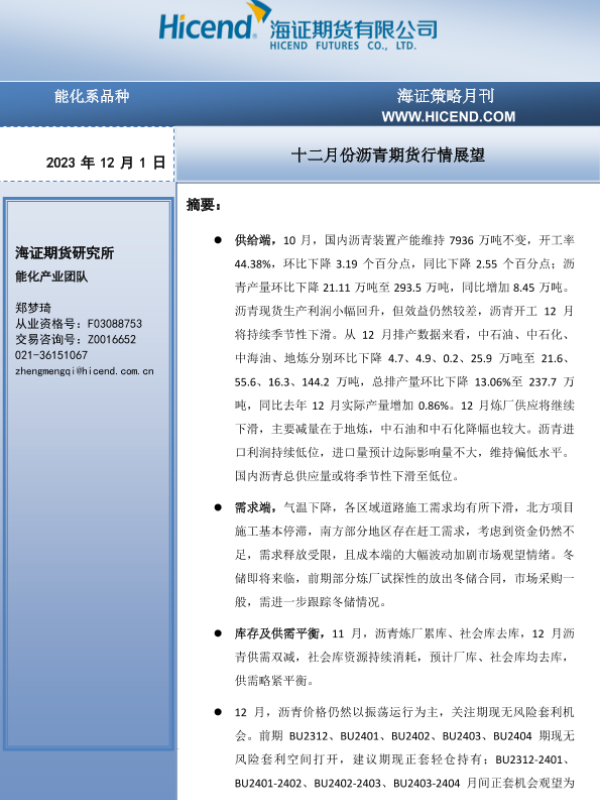 Hicend 海证期货有限公司
HICEND FUTURES CO., LTD.

能化系品种

海证策略月刊
WWW.HICEND.COM

2023年12月1日

十二月份沥青期货行情展望

海证期货研究所
能化产业团队

郑梦琦
从业资格号：F03088753
交易咨询号：Z0016652
021-36151067
zhengmengqi@hicend.com.cn

摘要：

• 供给端，10月，国内沥青装置产能维持7936万吨不变，开工率44.38%，环比下降3.19个百分点，同比下降2.55个百分点；沥青产量环比下降21.11万吨至293.5万吨，同比增加8.45万吨。沥青现货生产利润小幅回升，但效益仍然较差，沥青开工12月将持续季节性下滑。从12月排产数据来看，中石油、中石化、中海油、地炼分别环比下降4.7、4.9、0.2、25.9万吨至21.6、55.6、16.3、144.2万吨，总排产量环比下降13.06%至237.7万吨，同比去年12月实际产量增加0.86%。12月炼厂供应将继续下滑，主要减量在于地炼，中石油和中石化降幅也较大。沥青进口利润持续低位，进口量预计边际影响量不大，维持偏低水平。国内沥青总供应量或将季节性下滑至低位。

• 需求端，气温下降，各区域道路施工需求均有所下滑，北方项目施工基本停滞，南方部分地区存在赶工需求，考虑到资金仍然不足，需求释放受限，且成本端的大幅波动加剧市场观望情绪。冬储即将来临，前期部分炼厂试探性的放出冬储合同，市场采购一般，需进一步跟踪冬储情况。

• 库存及供需平衡，11月，沥青炼厂累库、社会库去库，12月沥青供需双减，社会库资源持续消耗，预计厂库、社会库均去库，供需略紧平衡。

• 12月，沥青价格仍然以振荡运行为主，关注期现无风险套利机会。前期BU2312、BU2401、BU2402、BU2403、BU2404期现无风险套利空间打开，建议期现正套轻仓持有；BU2312-2401、BU2401-2402、BU2402-2403、BU2403-2404月间正套机会观望为